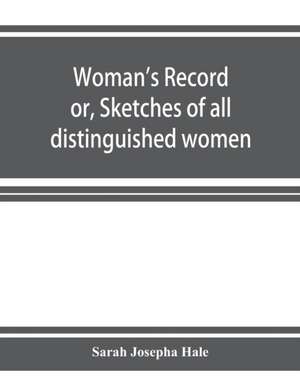 Woman's Record
or, Sketches of all
distinguished women

Sarah Josepha Hale